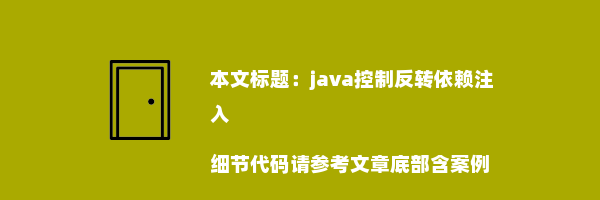 本文标题：java控制反转依赖注入

细节代码请参考文章底部含案例